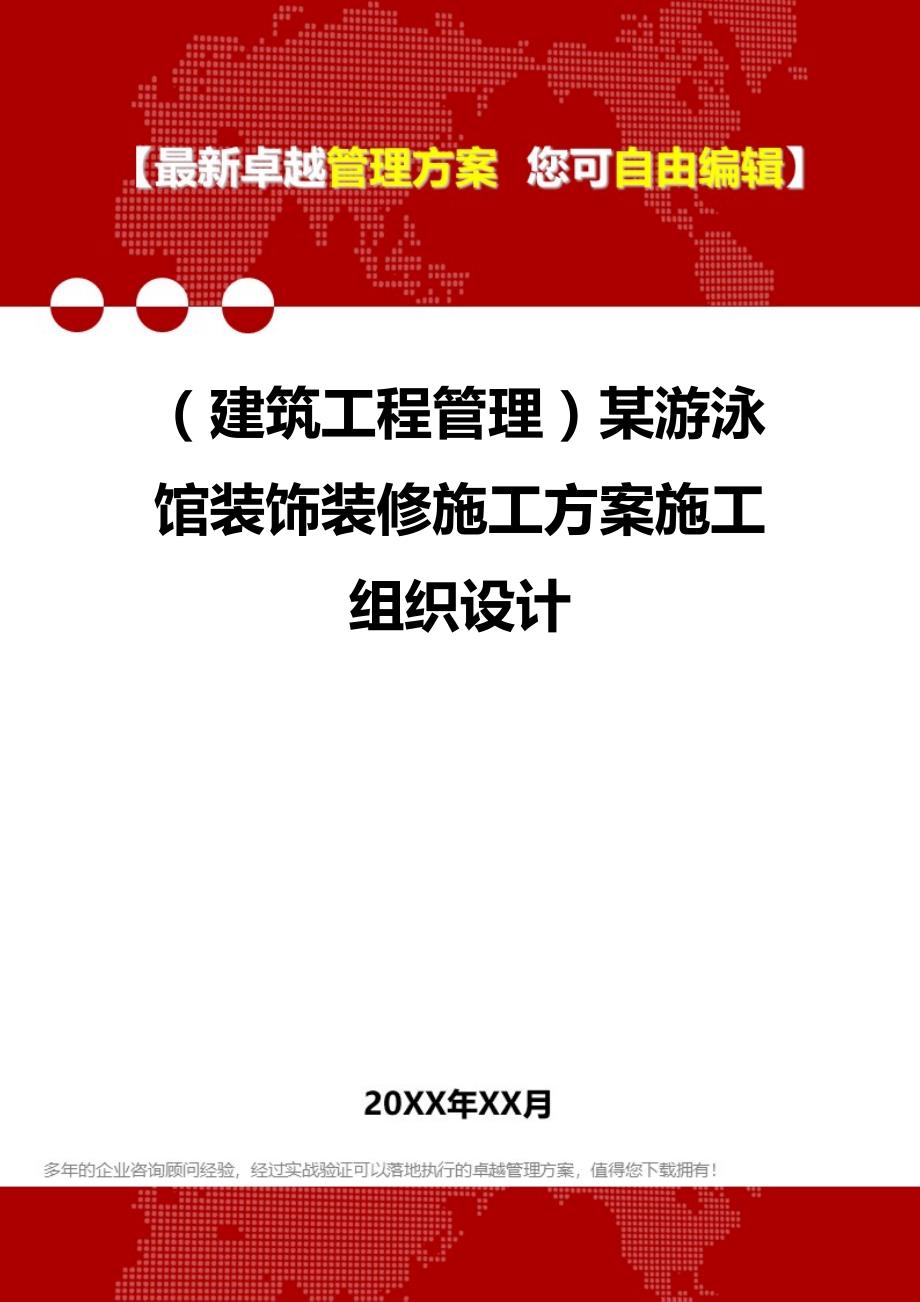 【最新卓越管理方案 您可自由编辑】

（建筑工程管理）某游泳馆装饰装修施工方案施工组织设计

20XX年XX月

多年的企业咨询顾问经验，经过实战验证可以落地执行的卓越管理方案，值得您下载拥有！